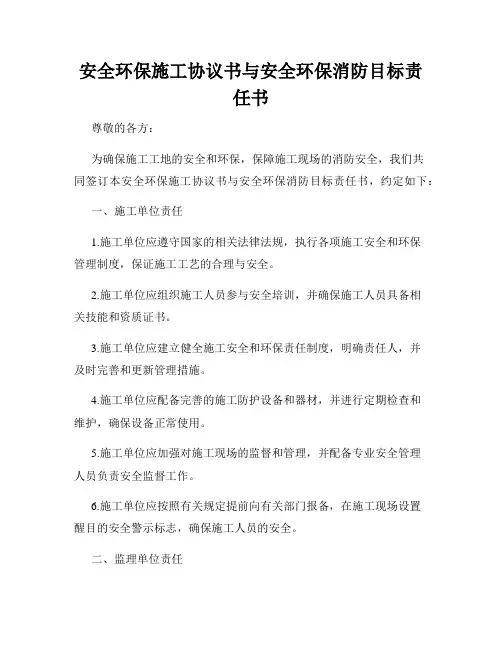 安全环保施工协议书与安全环保消防目标责任书

尊敬的各方：

为确保施工工地的安全和环保，保障施工现场的消防安全，我们共同签订本安全环保施工协议书与安全环保消防目标责任书，约定如下：

一、施工单位责任

1.施工单位应遵守国家的相关法律法规，执行各项施工安全和环保管理制度，保证施工工艺的合理与安全。

2.施工单位应组织施工人员参与安全培训，并确保施工人员具备相关技能和资质证书。

3.施工单位应建立健全施工安全和环保责任制度，明确责任人，并及时完善和更新管理措施。

4.施工单位应配备完善的施工防护设备和器材，并进行定期检查和维护，确保设备正常使用。

5.施工单位应加强对施工现场的监督和管理，并配备专业安全管理人员负责安全监督工作。

6.施工单位应按照有关规定提前向有关部门报备，在施工现场设置醒目的安全警示标志，确保施工人员的安全。

二、监理单位责任